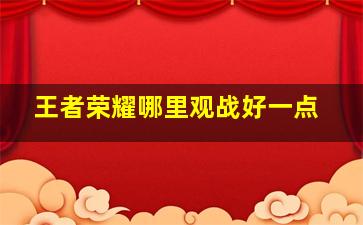 王者荣耀哪里观战好一点